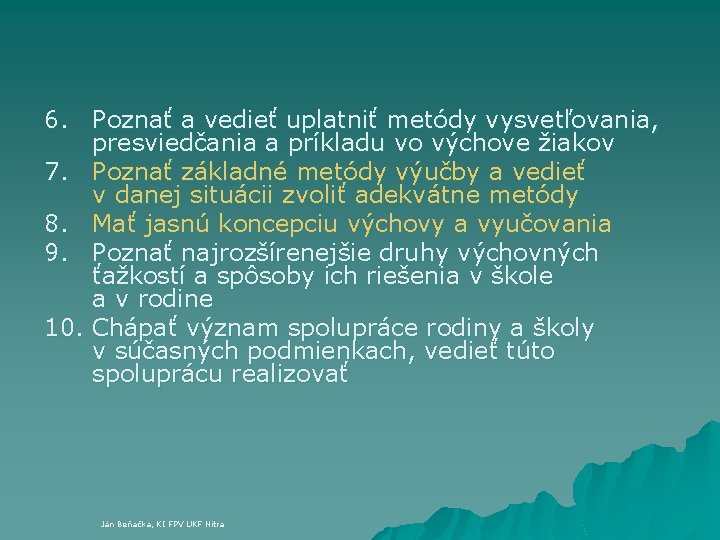 6. Poznať a vedieť uplatniť metódy vysvetľovania, presviedčania a príkladu vo výchove žiakov
7. Poznať základné metódy výučby a vedieť v danej situácii zvoliť adekvátne metódy
8. Mať jasnú koncepciu výchovy a vyučovania
9. Poznať najrozšírenejšie druhy výchovných ťažkostí a spôsoby ich riešenia v škole a v rodine
10. Chápať význam spolupráce rodiny a školy v súčasných podmienkach, vedieť túto spoluprácu realizovať

Ján Beňačka, KI FPV UKF Nitra